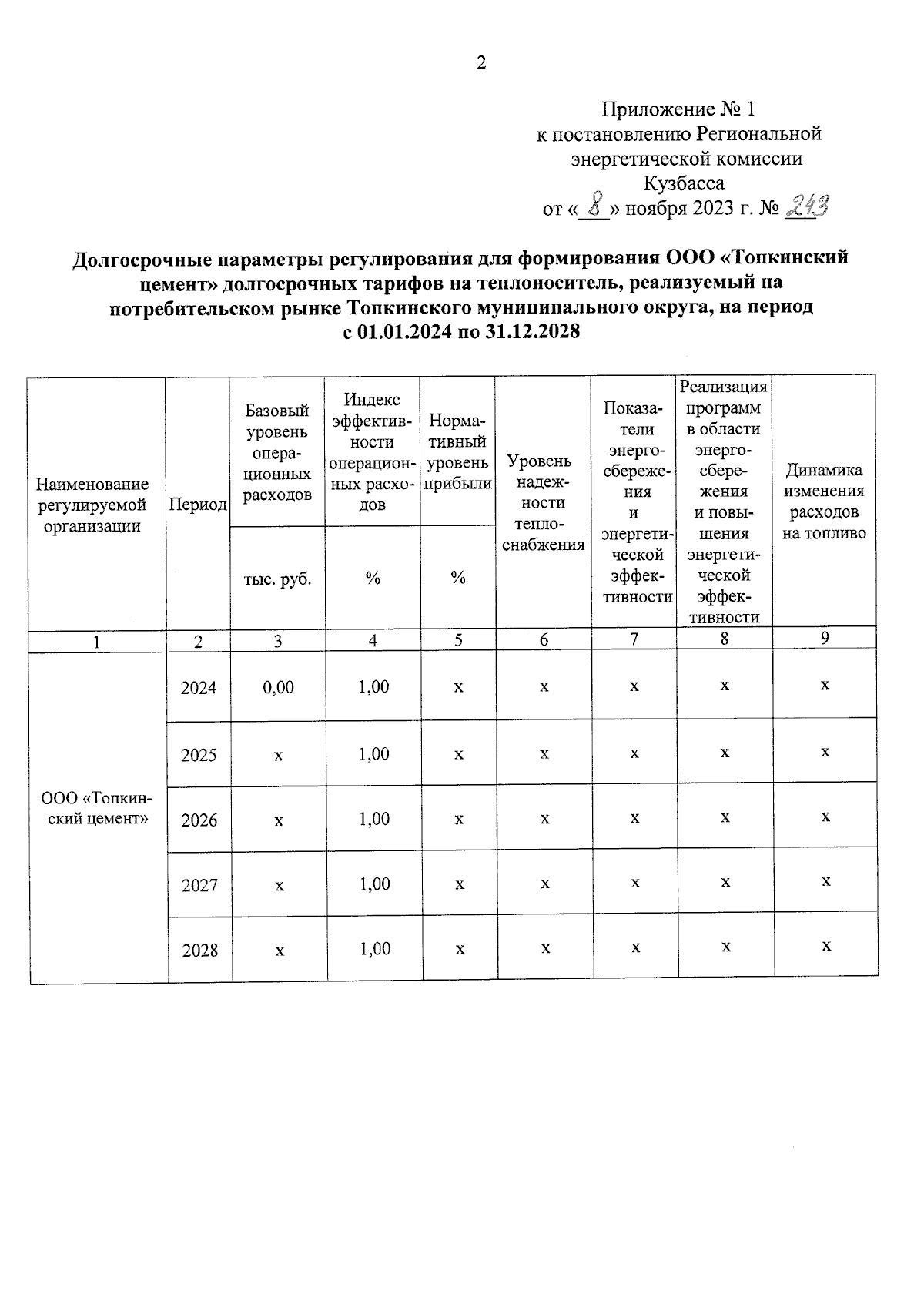 2

Приложение № 1
к постановлению Региональной энергетической комиссии Кузбасса
от «8» ноября 2023 г. № 243

Долгосрочные параметры регулирования для формирования ООО «Топкинский цемент» долгосрочных тарифов на теплоноситель, реализуемый на потребительском рынке Топкинского муниципального округа, на период с 01.01.2024 по 31.12.2028

| Наименование регулируемой организации | Период | Базовый уровень операционных расходов | Индекс эффективности операционных расходов | Нормативный уровень прибыли | Уровень надежности теплоснабжения | Показатели энергосбережения и энергетической эффективности | Реализация программ в области энергосбережения и повышения энергетической эффективности | Динамика изменения расходов на топливо |
|---|---|---|---|---|---|---|---|---|
| | | тыс. руб. | % | % | | | | |
| 1 | 2 | 3 | 4 | 5 | 6 | 7 | 8 | 9 |
| ООО «Топкинский цемент» | 2024 | 0,00 | 1,00 | x | x | x | x | x |
| | 2025 | x | 1,00 | x | x | x | x | x |
| | 2026 | x | 1,00 | x | x | x | x | x |
| | 2027 | x | 1,00 | x | x | x | x | x |
| | 2028 | x | 1,00 | x | x | x | x | x |